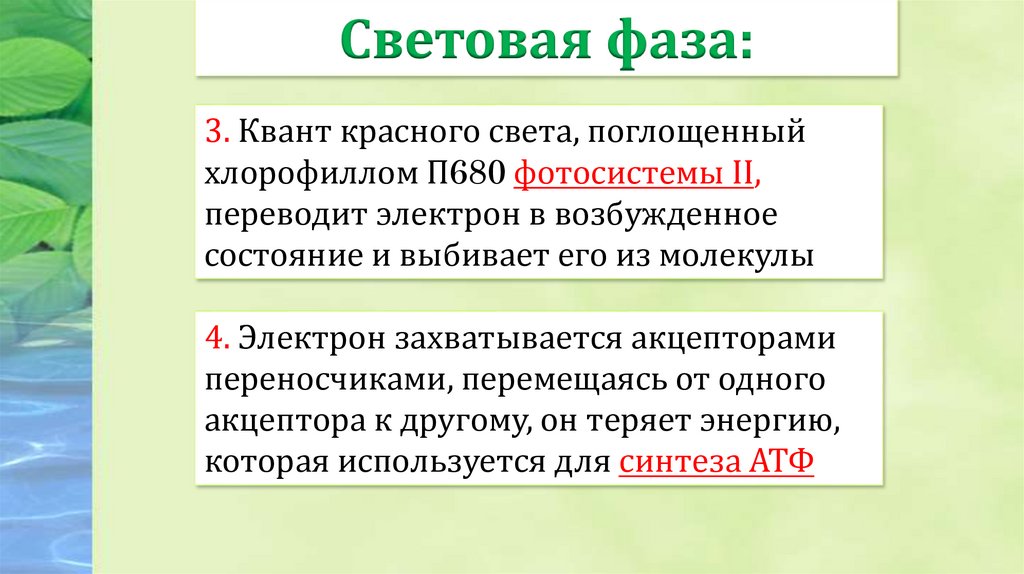 Световая фаза:

3. Квант красного света, поглощенный хлорофиллом П680 фотосистемы II, переводит электрон в возбужденное состояние и выбивает его из молекулы

4. Электрон захватывается акцепторами переносчиками, перемещаясь от одного акцептора к другому, он теряет энергию, которая используется для синтеза АТФ